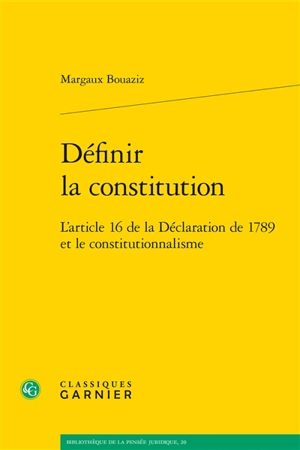 Margaux Bouaziz

Définir la constitution

L'article 16 de la Déclaration de 1789 et le constitutionnalisme

CG

CLASSIQUES GARNIER

BIBLIOTHÈQUE DE LA PENSÉE JURIDIQUE, 20